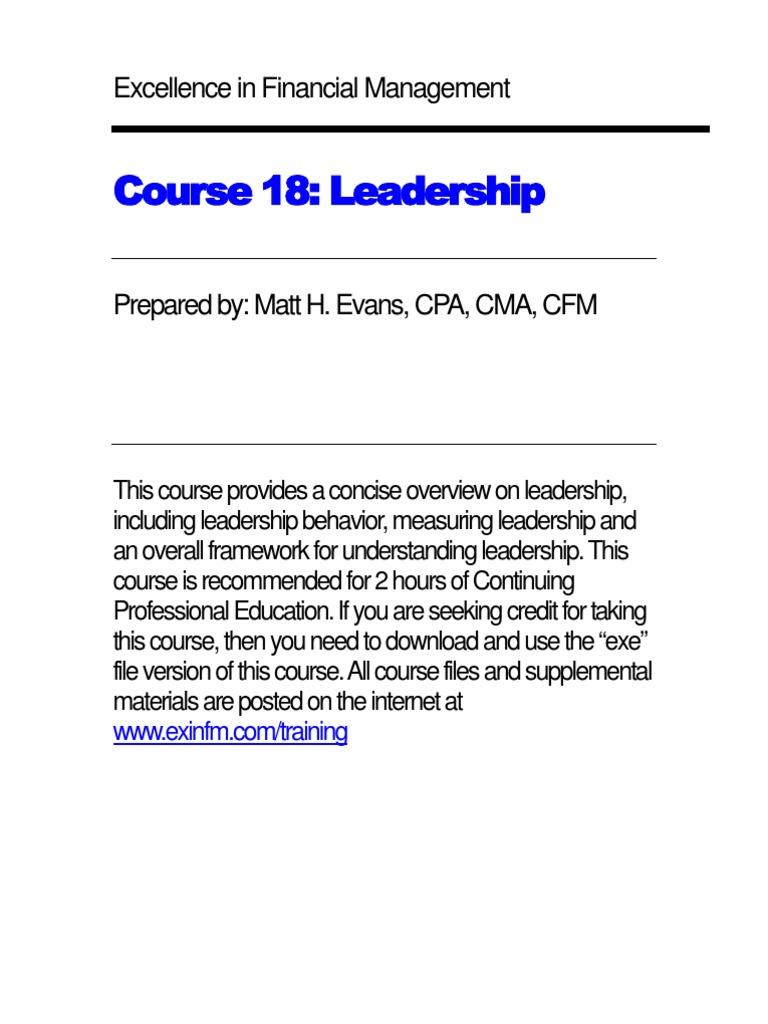 Excellence in Financial Management

Course 18: Leadership

Prepared by: Matt H. Evans, CPA, CMA, CFM

This course provides a concise overview on leadership, including leadership behavior, measuring leadership and an overall framework for understanding leadership. This course is recommended for 2 hours of Continuing Professional Education. If you are seeking credit for taking this course, then you need to download and use the “exe” file version of this course. All course files and supplemental materials are posted on the internet at www.exinfm.com/training